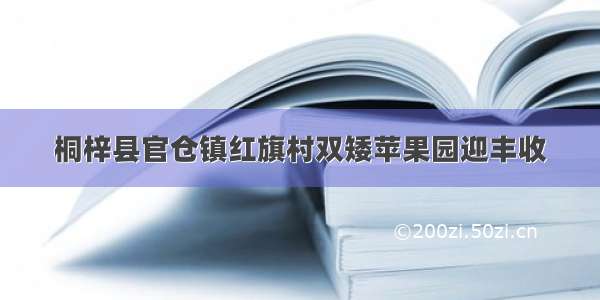 桐梓县官仓镇红旗村双矮苹果园迎丰收

©200zi.50zi.cn